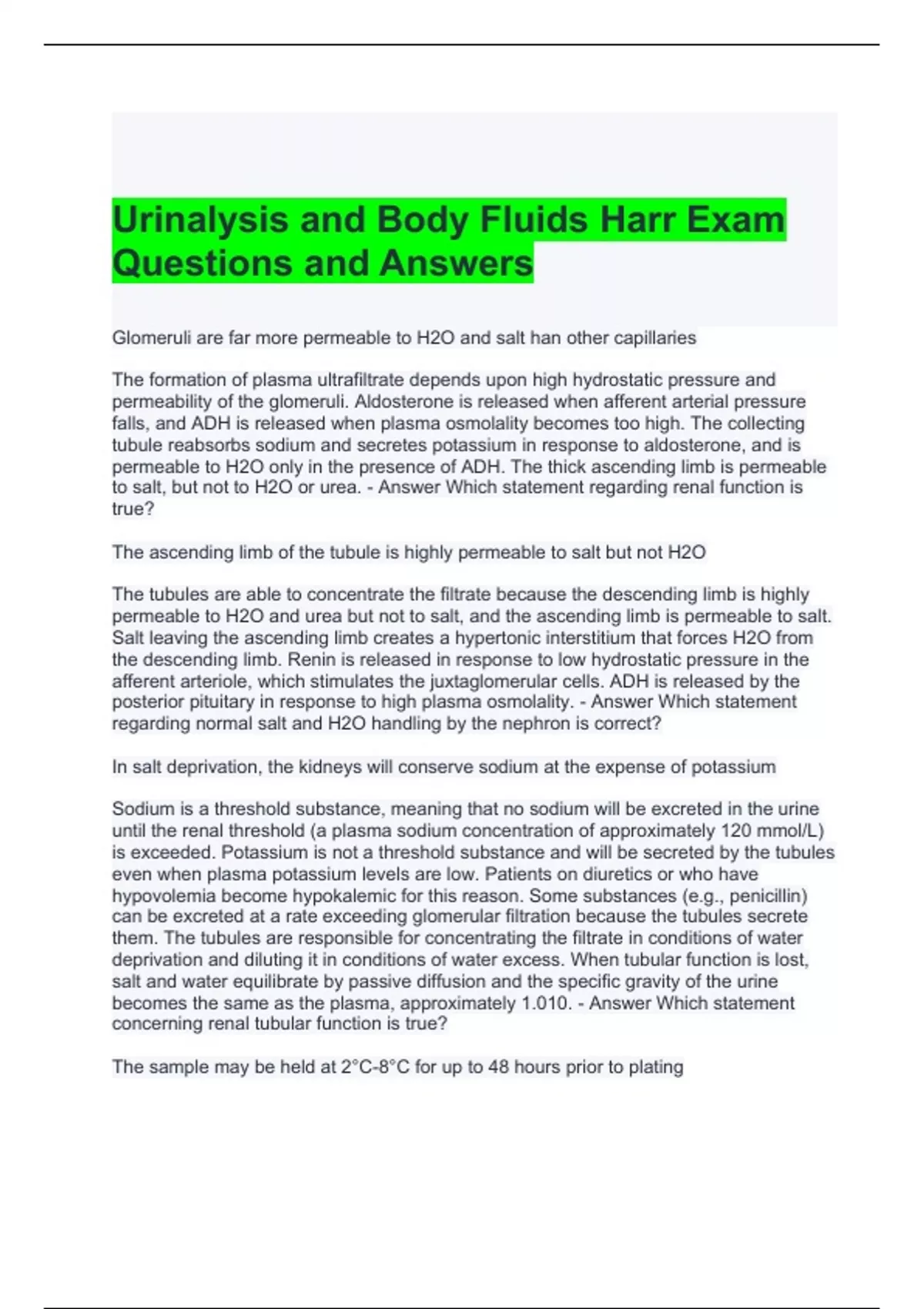 Urinalysis and Body Fluids Harr Exam Questions and Answers

Glomeruli are far more permeable to H2O and salt han other capillaries

The formation of plasma ultrafiltrate depends upon high hydrostatic pressure and permeability of the glomeruli. Aldosterone is released when afferent arterial pressure falls, and ADH is released when plasma osmolality becomes too high. The collecting tubule reabsorbs sodium and secretes potassium in response to aldosterone, and is permeable to H2O only in the presence of ADH. The thick ascending limb is permeable to salt, but not to H2O or urea. - Answer Which statement regarding renal function is true?

The ascending limb of the tubule is highly permeable to salt but not H2O

The tubules are able to concentrate the filtrate because the descending limb is highly permeable to H2O and urea but not to salt, and the ascending limb is permeable to salt. Salt leaving the ascending limb creates a hypertonic interstitium that forces H2O from the descending limb. Renin is released in response to low hydrostatic pressure in the afferent arteriole, which stimulates the juxtaglomerular cells. ADH is released by the posterior pituitary in response to high plasma osmolality. - Answer Which statement regarding normal salt and H2O handling by the nephron is correct?

In salt deprivation, the kidneys will conserve sodium at the expense of potassium

Sodium is a threshold substance, meaning that no sodium will be excreted in the urine until the renal threshold (a plasma sodium concentration of approximately 120 mmol/L) is exceeded. Potassium is not a threshold substance and will be secreted by the tubules even when plasma potassium levels are low. Patients on diuretics or who have hypovolemia become hypokalemic for this reason. Some substances (e.g., penicillin) can be excreted at a rate exceeding glomerular filtration because the tubules secrete them. The tubules are responsible for concentrating the filtrate in conditions of water deprivation and diluting it in conditions of water excess. When tubular function is lost, salt and water equilibrate by passive diffusion and the specific gravity of the urine becomes the same as the plasma, approximately 1.010. - Answer Which statement concerning renal tubular function is true?

The sample may be held at 2°C-8°C for up to 48 hours prior to plating